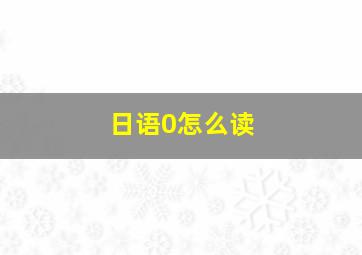 日语0怎么读